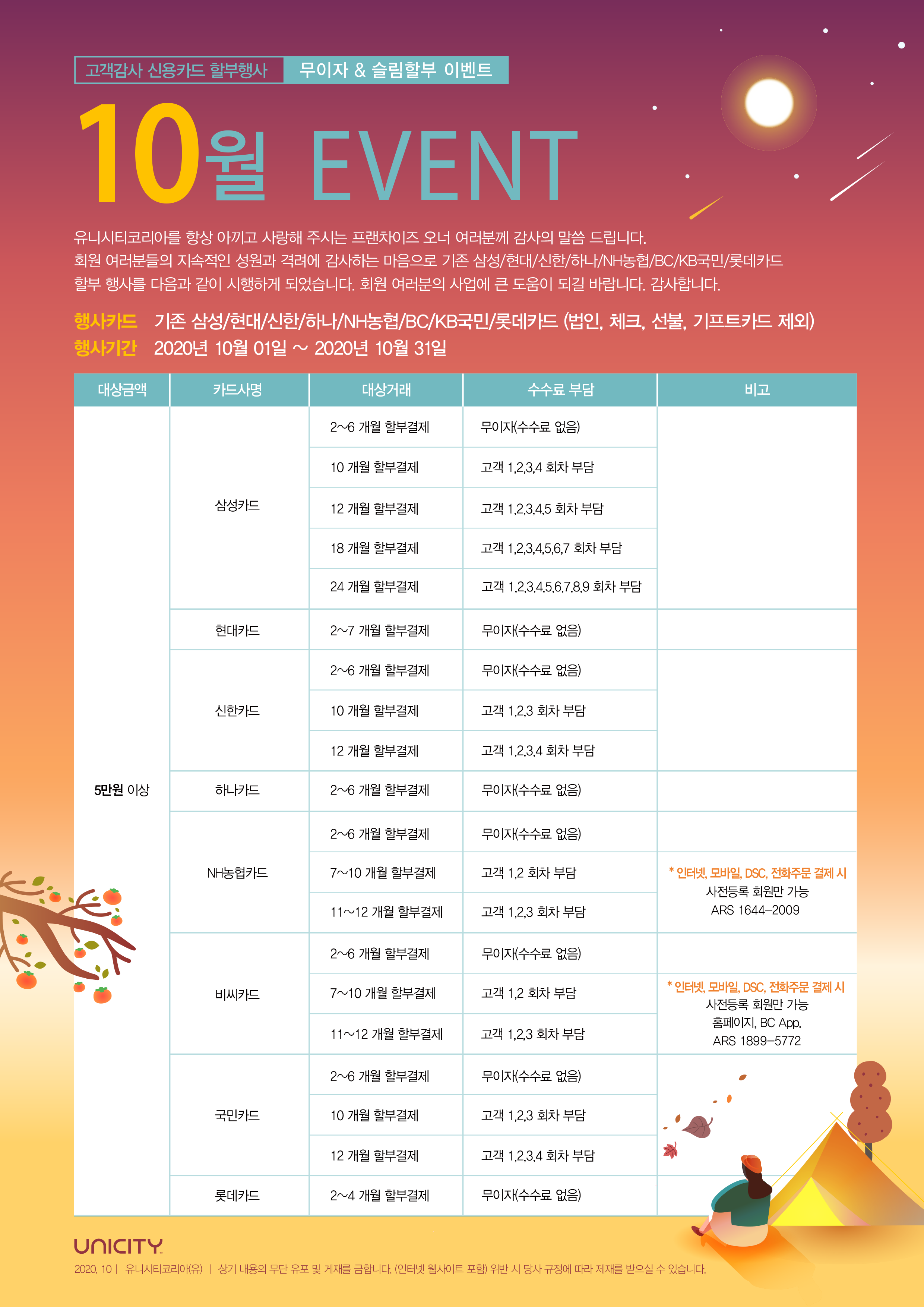 고객감사 신용카드 할부행사 무이자 & 슬림할부 이벤트

10월 EVENT

유니시티코리아를 항상 아끼고 사랑해 주시는 프랜차이즈 오너 여러분께 감사의 말씀 드립니다. 회원 여러분들의 지속적인 성원과 격려에 감사하는 마음으로 기존 삼성/현대/신한/하나/NH농협/BC/KB국민/롯데카드 할부 행사를 다음과 같이 시행하게 되었습니다. 회원 여러분의 사업에 큰 도움이 되길 바랍니다. 감사합니다.

행사카드 기존 삼성/현대/신한/하나/NH농협/BC/KB국민/롯데카드 (법인, 체크, 선불, 기프트카드 제외)
행사기간 2020년 10월 01일 ~ 2020년 10월 31일

| 대상금액 | 카드사명 | 대상거래 | 수수료 부담 | 비고 |
|---|---|---|---|---|
| 5만원 이상 | 삼성카드 | 2~6 개월 할부결제 | 무이자(수수료 없음) | |
| | | 10 개월 할부결제 | 고객 1,2,3,4 회차 부담 | |
| | | 12 개월 할부결제 | 고객 1,2,3,4,5 회차 부담 | |
| | | 18 개월 할부결제 | 고객 1,2,3,4,5,6,7 회차 부담 | |
| | | 24 개월 할부결제 | 고객 1,2,3,4,5,6,7,8,9 회차 부담 | |
| | 현대카드 | 2~7 개월 할부결제 | 무이자(수수료 없음) | |
| | 신한카드 | 2~6 개월 할부결제 | 무이자(수수료 없음) | |
| | | 10 개월 할부결제 | 고객 1,2,3 회차 부담 | |
| | | 12 개월 할부결제 | 고객 1,2,3,4 회차 부담 | |
| | 하나카드 | 2~6 개월 할부결제 | 무이자(수수료 없음) | |
| | NH농협카드 | 2~6 개월 할부결제 | 무이자(수수료 없음) | |
| | | 7~10 개월 할부결제 | 고객 1,2 회차 부담 | * 인터넷, 모바일, DSC, 전화주문 결제 시 사전등록 회원만 가능 ARS 1644-2009 |
| | | 11~12 개월 할부결제 | 고객 1,2,3 회차 부담 | |
| | 비씨카드 | 2~6 개월 할부결제 | 무이자(수수료 없음) | |
| | | 7~10 개월 할부결제 | 고객 1,2 회차 부담 | * 인터넷, 모바일, DSC, 전화주문 결제 시 사전등록 회원만 가능 홈페이지, BC App. ARS 1899-5772 |
| | | 11~12 개월 할부결제 | 고객 1,2,3 회차 부담 | |
| | 국민카드 | 2~6 개월 할부결제 | 무이자(수수료 없음) | |
| | | 10 개월 할부결제 | 고객 1,2,3 회차 부담 | |
| | | 12 개월 할부결제 | 고객 1,2,3,4 회차 부담 | |
| | 롯데카드 | 2~4 개월 할부결제 | 무이자(수수료 없음) | |

UNICITY
2020. 10 | 유니시티코리아(유) | 상기 내용의 무단 유포 및 게재를 금합니다. (인터넷 웹사이트 포함) 위반 시 당사 규정에 따라 제재를 받으실 수 있습니다.